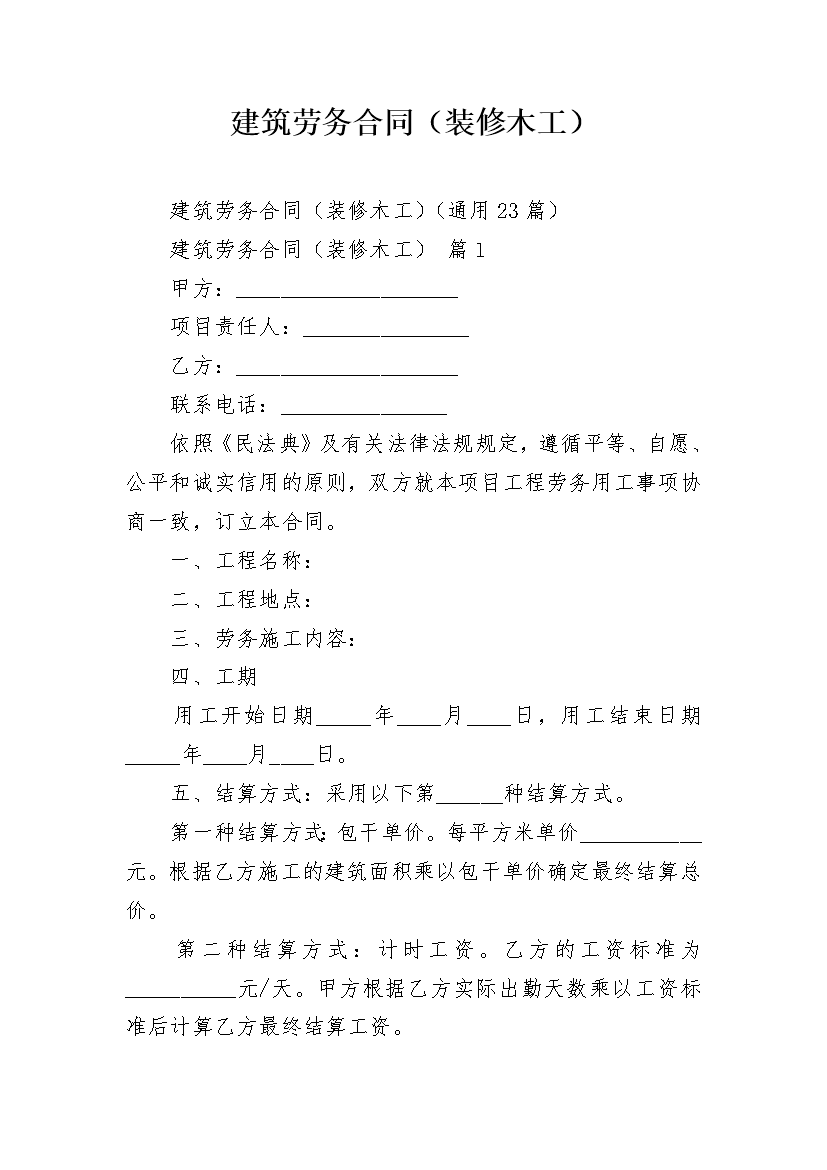 建筑劳务合同（装修木工）

建筑劳务合同（装修木工）(通用23篇）

建筑劳务合同（装修木工） 篇1

甲方：____________________

项目责任人：_______________

乙方：____________________

联系电话：_______________

依照《民法典》及有关法律法规规定，遵循平等、自愿、公平和诚实信用的原则，双方就本项目工程劳务用工事项协商一致，订立本合同。

一、工程名称：

二、工程地点：

三、劳务施工内容：

四、工期

用工开始日期_____年____月____日，用工结束日期_____年____月____日。

五、结算方式：采用以下第______种结算方式。

第一种结算方式：包干单价。每平方米单价___________元。根据乙方施工的建筑面积乘以包干单价确定最终结算总价。

第二种结算方式：计时工资。乙方的工资标准为__________元/天。甲方根据乙方实际出勤天数乘以工资标准后计算乙方最终结算工资。